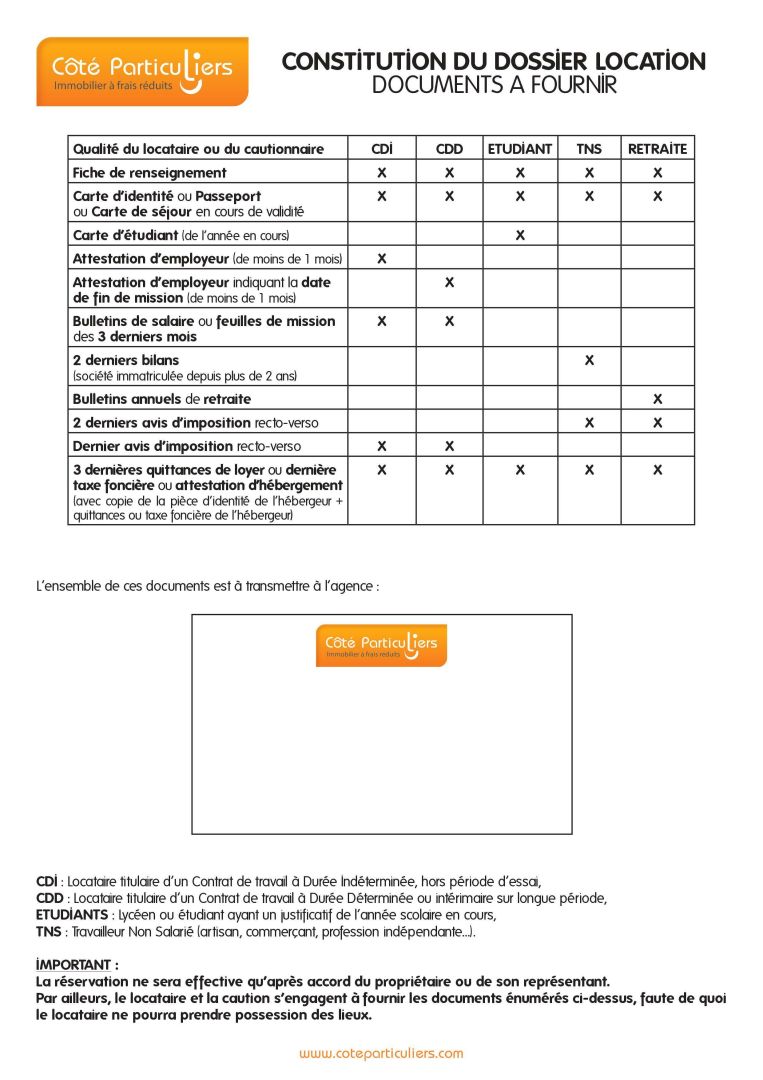 Côté Particuliers
Immobilier à frais réduits

CONSTITUTION DU DOSSIER LOCATION
DOCUMENTS A FOURNIR

| Qualité du locataire ou du cautionnaire | CDI | CDD | ETUDIANT | TNS | RETRAITE |
|---|---|---|---|---|---|
| Fiche de renseignement | X | X | X | X | X |
| Carte d'identité ou Passeport ou Carte de séjour en cours de validité | X | X | X | X | X |
| Carte d'étudiant (de l'année en cours) | | | X | | |
| Attestation d'employeur (de moins de 1 mois) | X | | | | |
| Attestation d'employeur indiquant la date de fin de mission (de moins de 1 mois) | | X | | | |
| Bulletins de salaire ou feuilles de mission des 3 derniers mois | X | X | | | |
| 2 derniers bilans (société immatriculée depuis plus de 2 ans) | | | | X | |
| Bulletins annuels de retraite | | | | | X |
| 2 derniers avis d'imposition recto-verso | | | | X | X |
| Dernier avis d'imposition recto-verso | X | X | | | |
| 3 dernières quittances de loyer ou dernière taxe foncière ou attestation d'hébergement (avec copie de la pièce d'identité de l'hébergeur + quittances ou taxe foncière de l'hébergeur) | X | X | X | X | X |

L'ensemble de ces documents est à transmettre à l'agence :

Côté Particuliers
Immobilier à frais réduits

CDI : Locataire titulaire d'un Contrat de travail à Durée Indéterminée, hors période d'essai,
CDD : Locataire titulaire d'un Contrat de travail à Durée Déterminée ou intérimaire sur longue période,
ETUDIANTS : Lycéen ou étudiant ayant un justificatif de l'année scolaire en cours,
TNS : Travailleur Non Salarié (artisan, commerçant, profession indépendante...).

IMPORTANT :
La réservation ne sera effective qu'après accord du propriétaire ou de son représentant.
Par ailleurs, le locataire et la caution s'engagent à fournir les documents énumérés ci-dessus, faute de quoi le locataire ne pourra prendre possession des lieux.

www.coteparticuliers.com